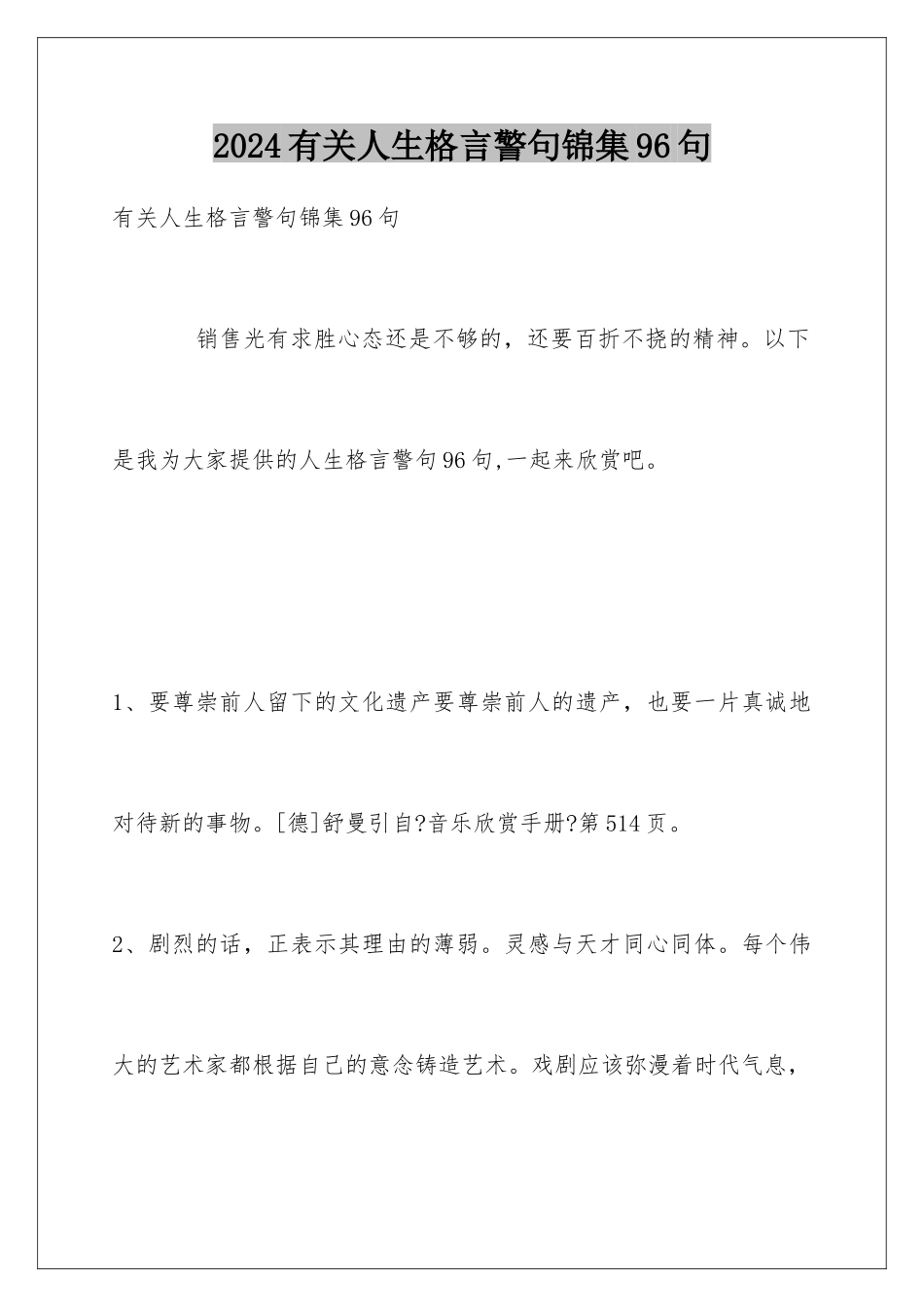 2024有关人生格言警句锦集96句

有关人生格言警句锦集96句

销售光有求胜心态还是不够的，还要百折不挠的精神。以下是我为大家提供的人生格言警句96句,一起来欣赏吧。

1、要尊崇前人留下的文化遗产要尊崇前人的遗产，也要一片真诚地对待新的事物。[德]舒曼引自?音乐欣赏手册?第514页。

2、剧烈的话，正表示其理由的薄弱。灵感与天才同心同体。每个伟大的艺术家都根据自己的意念铸造艺术。戏剧应该弥漫着时代气息，